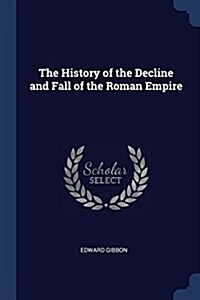 The History of the Decline and Fall of the Roman Empire

Scholar
SELECT

EDWARD GIBBON